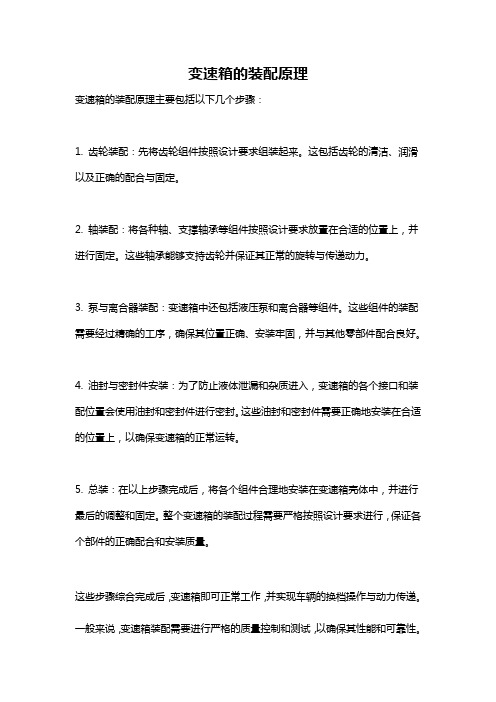 变速箱的装配原理

变速箱的装配原理主要包括以下几个步骤：

1. 齿轮装配：先将齿轮组件按照设计要求组装起来。这包括齿轮的清洁、润滑以及正确的配合与固定。

2. 轴装配：将各种轴、支撑轴承等组件按照设计要求放置在合适的位置上，并进行固定。这些轴承能够支持齿轮并保证其正常的旋转与传递动力。

3. 泵与离合器装配：变速箱中还包括液压泵和离合器等组件。这些组件的装配需要经过精确的工序，确保其位置正确、安装牢固，并与其他零部件配合良好。

4. 油封与密封件安装：为了防止液体泄漏和杂质进入，变速箱的各个接口和装配位置会使用油封和密封件进行密封。这些油封和密封件需要正确地安装在合适的位置上，以确保变速箱的正常运转。

5. 总装：在以上步骤完成后，将各个组件合理地安装在变速箱壳体中，并进行最后的调整和固定。整个变速箱的装配过程需要严格按照设计要求进行，保证各个部件的正确配合和安装质量。

这些步骤综合完成后，变速箱即可正常工作，并实现车辆的换档操作与动力传递。一般来说，变速箱装配需要进行严格的质量控制和测试，以确保其性能和可靠性。